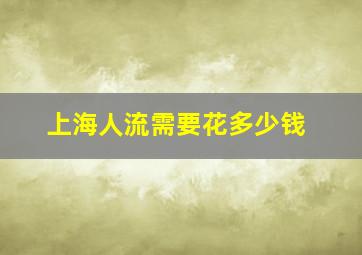 上海人流需要花多少钱